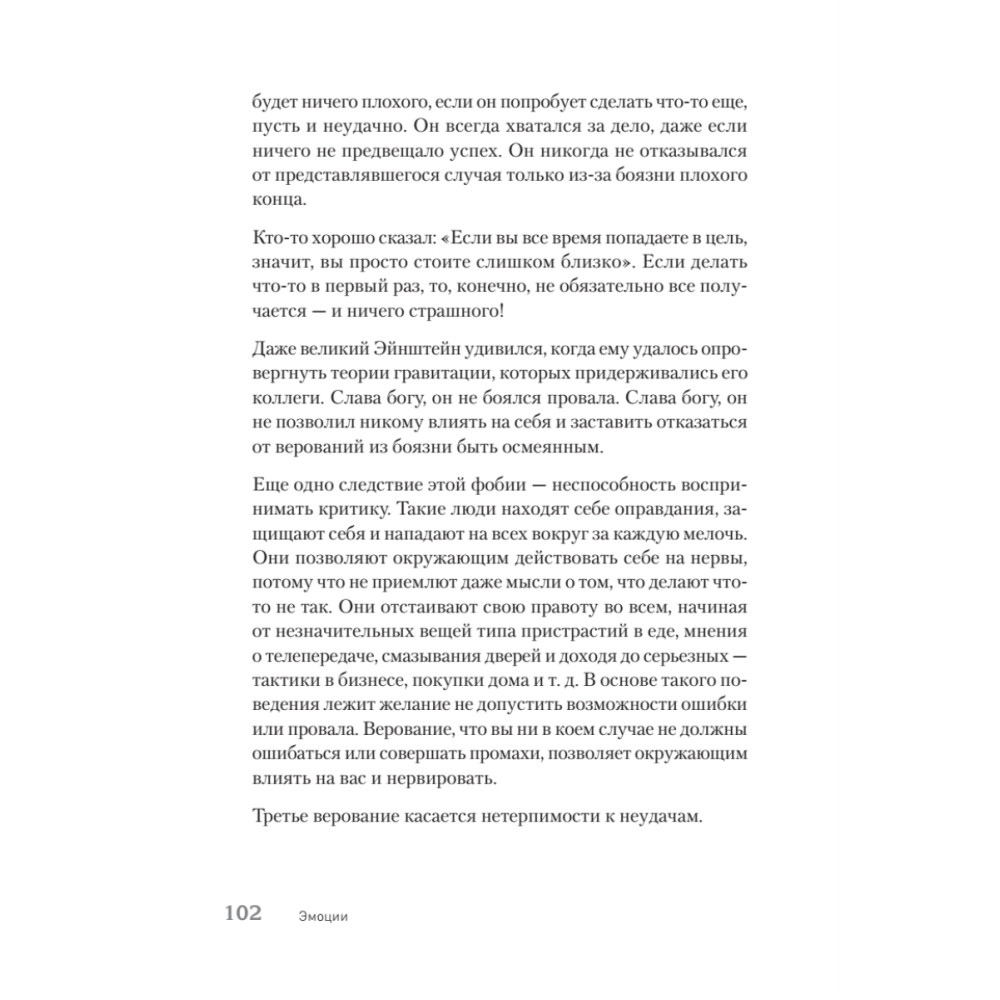 будет ничего плохого, если он попробует сделать что-то еще, пусть и неудачно. Он всегда хватался за дело, даже если ничего не предвещало успех. Он никогда не отказывался от представлявшегося случая только из-за боязни плохого конца.

Кто-то хорошо сказал: «Если вы все время попадаете в цель, значит, вы просто стоите слишком близко». Если делать что-то в первый раз, то, конечно, не обязательно все получается — и ничего страшного!

Даже великий Эйнштейн удивился, когда ему удалось опровергнуть теории гравитации, которых придерживались его коллеги. Слава богу, он не боялся провала. Слава богу, он не позволил никому влиять на себя и заставить отказаться от верований из боязни быть осмеянным.

Еще одно следствие этой фобии — неспособность воспринимать критику. Такие люди находят себе оправдания, защищают себя и нападают на всех вокруг за каждую мелочь. Они позволяют окружающим действовать себе на нервы, потому что не приемлют даже мысли о том, что делают что-то не так. Они отстаивают свою правоту во всем, начиная от незначительных вещей типа пристрастий в еде, мнения о телепередаче, смазывания дверей и доходя до серьезных — тактики в бизнесе, покупки дома и т. д. В основе такого поведения лежит желание не допустить возможности ошибки или провала. Верование, что вы ни в коем случае не должны ошибаться или совершать промахи, позволяет окружающим влиять на вас и нервировать.

Третье верование касается нетерпимости к неудачам.

102 Эмоции